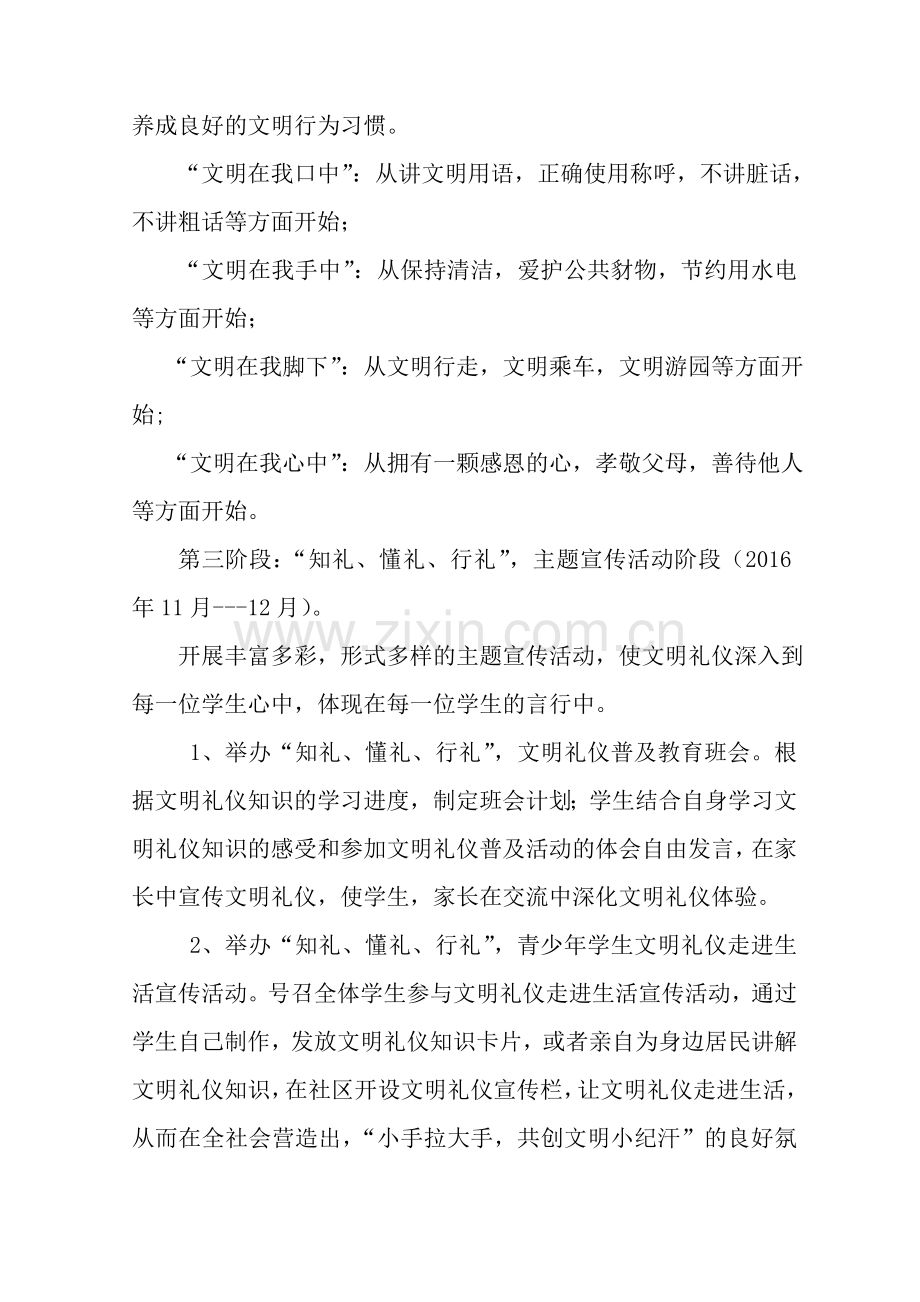 养成良好的文明行为习惯。

“文明在我口中”：从讲文明用语，正确使用称呼，不讲脏话，不讲粗话等方面开始；

“文明在我手中”：从保持清洁，爱护公共豺物，节约用水电等方面开始；

“文明在我脚下”：从文明行走，文明乘车，文明游园等方面开始;

“文明在我心中”：从拥有一颗感恩的心，孝敬父母，善待他人等方面开始。

第三阶段：“知礼、懂礼、行礼”，主题宣传活动阶段（2016年11月---12月）。

开展丰富多彩，形式多样的主题宣传活动，使文明礼仪深入到每一位学生心中，体现在每一位学生的言行中。

1、举办“知礼、懂礼、行礼”，文明礼仪普及教育班会。根据文明礼仪知识的学习进度，制定班会计划;学生结合自身学习文明礼仪知识的感受和参加文明礼仪普及活动的体会自由发言，在家长中宣传文明礼仪，使学生，家长在交流中深化文明礼仪体验。

2、举办“知礼、懂礼、行礼”，青少年学生文明礼仪走进生活宣传活动。号召全体学生参与文明礼仪走进生活宣传活动，通过学生自己制作，发放文明礼仪知识卡片，或者亲自为身边居民讲解文明礼仪知识，在社区开设文明礼仪宣传栏，让文明礼仪走进生活，从而在全社会营造出，“小手拉大手，共创文明小纪汗”的良好氛

www.zixin.com.cn